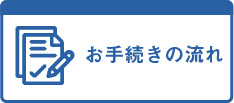 お手続きの流れ